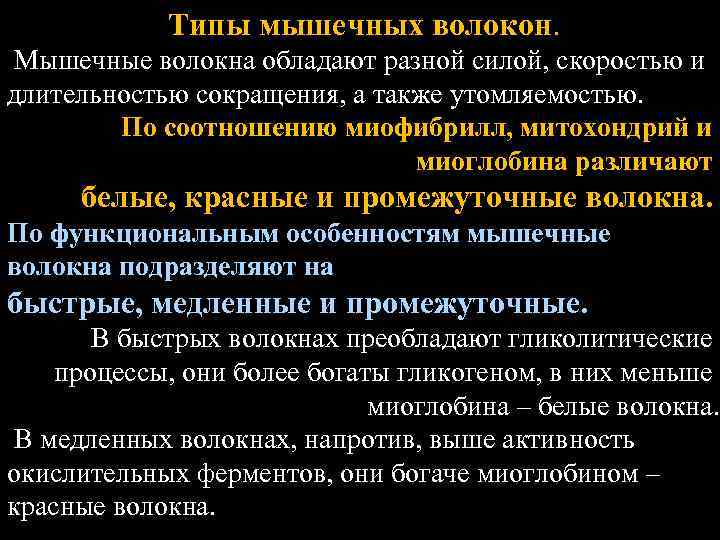 Типы мышечных волокон.

Мышечные волокна обладают разной силой, скоростью и длительностью сокращения, а также утомляемостью.

По соотношению миофибрилл, митохондрий и миоглобина различают

белые, красные и промежуточные волокна.

По функциональным особенностям мышечные волокна подразделяют на

быстрые, медленные и промежуточные.

В быстрых волокнах преобладают гликолитические процессы, они более богаты гликогеном, в них меньше миоглобина – белые волокна.

В медленных волокнах, напротив, выше активность окислительных ферментов, они богаче миоглобином – красные волокна.